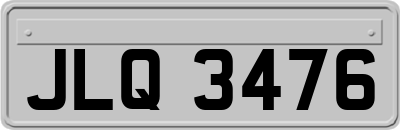 JLQ 3476